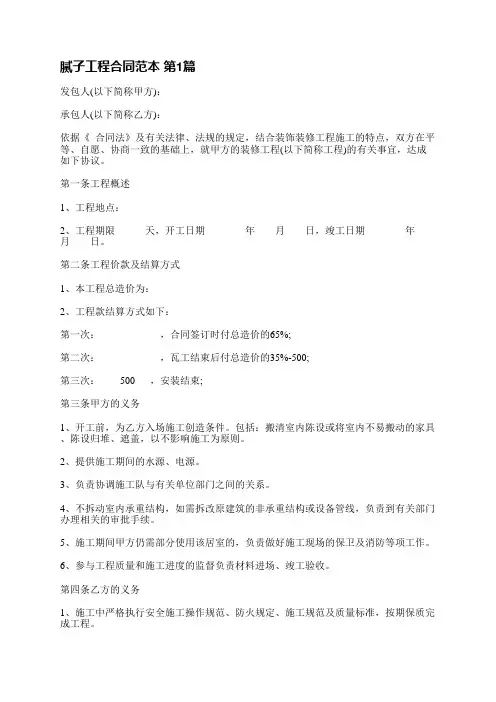 腻子工程合同范本 第1篇

发包人(以下简称甲方)：

承包人(以下简称乙方)：

依据《 合同法》及有关法律、法规的规定，结合装饰装修工程施工的特点，双方在平等、自愿、协商一致的基础上，就甲方的装修工程(以下简称工程)的有关事宜，达成如下协议。

第一条工程概述

1、工程地点：

2、工程期限 天，开工日期 年 月 日，竣工日期 年 月 日。

第二条工程价款及结算方式

1、本工程总造价为：

2、工程款结算方式如下：

第一次： ，合同签订时付总造价的65%;

第二次： ，瓦工结束后付总造价的35%-500;

第三次： 500 ，安装结束;

第三条甲方的义务

1、开工前，为乙方入场施工创造条件。包括：搬清室内陈设或将室内不易搬动的家具、陈设归堆、遮盖，以不影响施工为原则。

2、提供施工期间的水源、电源。

3、负责协调施工队与有关单位部门之间的关系。

4、不拆动室内承重结构，如需拆改原建筑的非承重结构或设备管线，负责到有关部门办理相关的审批手续。

5、施工期间甲方仍需部分使用该居室的，负责做好施工现场的保卫及消防等项工作。

6、参与工程质量和施工进度的监督负责材料进场、竣工验收。

第四条乙方的义务

1、施工中严格执行安全施工操作规范、防火规定、施工规范及质量标准，按期保质完成工程。